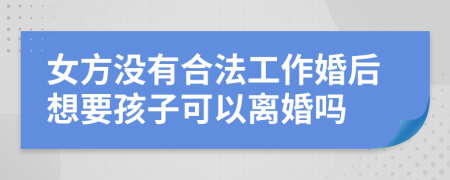 女方没有合法工作婚后想要孩子可以离婚吗